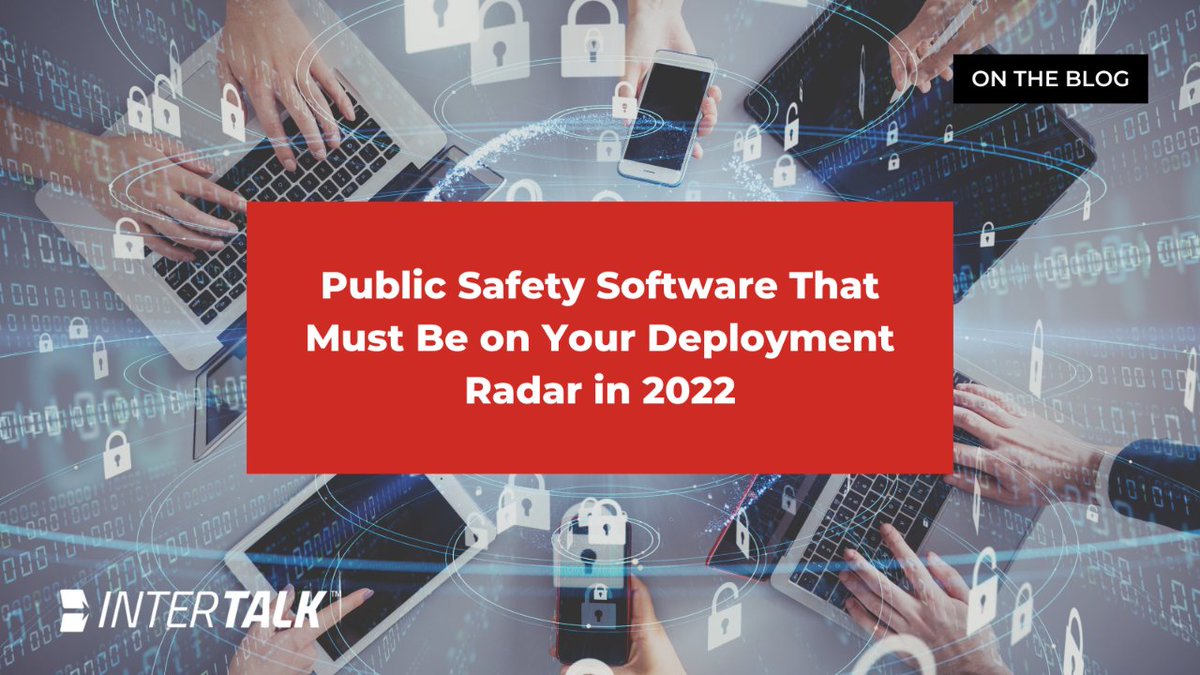 ON THE BLOG

Public Safety Software That Must Be on Your Deployment Radar in 2022

INTERTALK